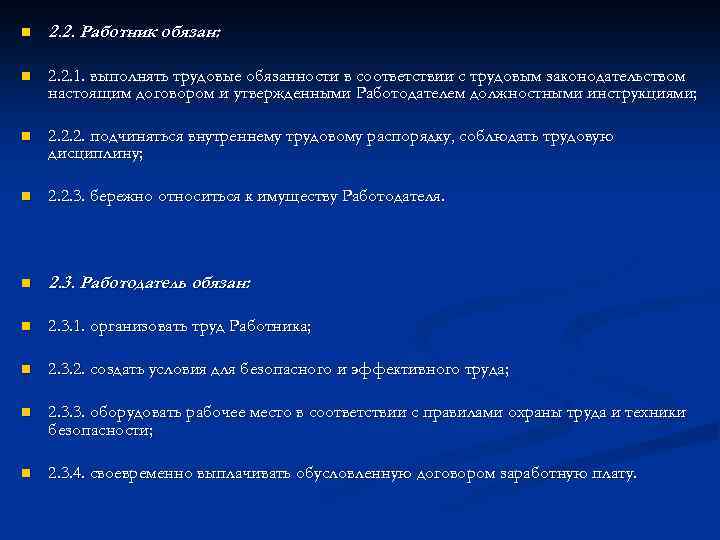 2.2. Работник обязан:

2.2.1. выполнять трудовые обязанности в соответствии с трудовым законодательством настоящим договором и утвержденными Работодателем должностными инструкциями;

2.2.2. подчиняться внутреннему трудовому распорядку, соблюдать трудовую дисциплину;

2.2.3. бережно относиться к имуществу Работодателя.

2.3. Работодатель обязан:

2.3.1. организовать труд Работника;

2.3.2. создать условия для безопасного и эффективного труда;

2.3.3. оборудовать рабочее место в соответствии с правилами охраны труда и техники безопасности;

2.3.4. своевременно выплачивать обусловленную договором заработную плату.